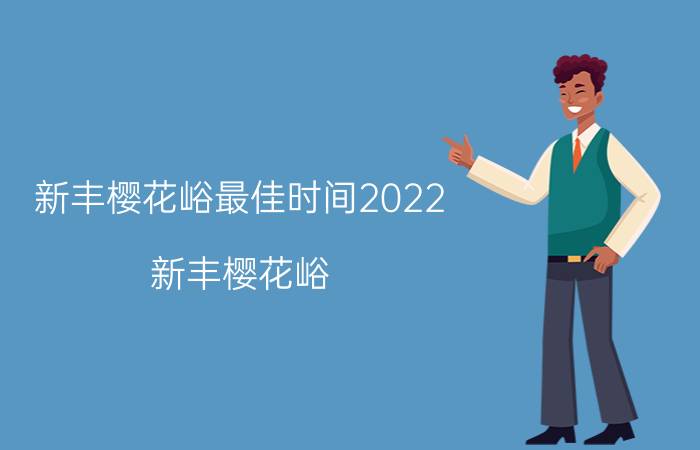 新丰樱花峪最佳时间2022

新丰樱花峪